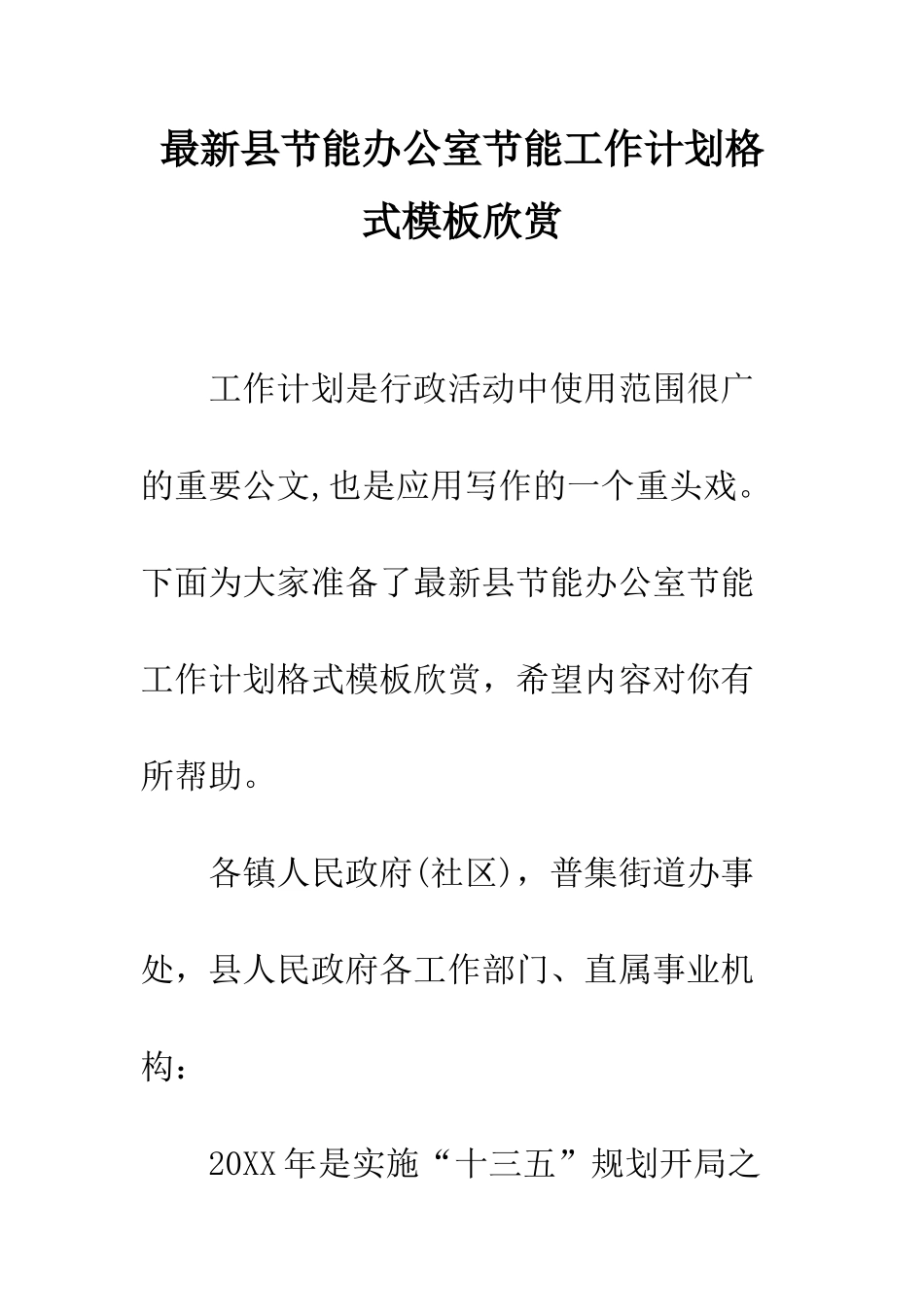 最新县节能办公室节能工作计划格式模板欣赏

工作计划是行政活动中使用范围很广的重要公文,也是应用写作的一个重头戏。下面为大家准备了最新县节能办公室节能工作计划格式模板欣赏，希望内容对你有所帮助。

各镇人民政府(社区)，普集街道办事处，县人民政府各工作部门、直属事业机构：

20XX年是实施“十三五”规划开局之